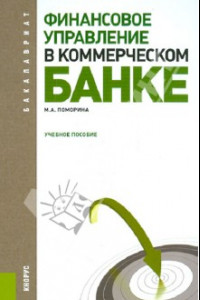 БАКАЛАВРИАТ

ФИНАНСОВОЕ УПРАВЛЕНИЕ В КОММЕРЧЕСКОМ БАНКЕ

М.А. ПОМОРИНА

УЧЕБНОЕ ПОСОБИЕ

КНОРУС